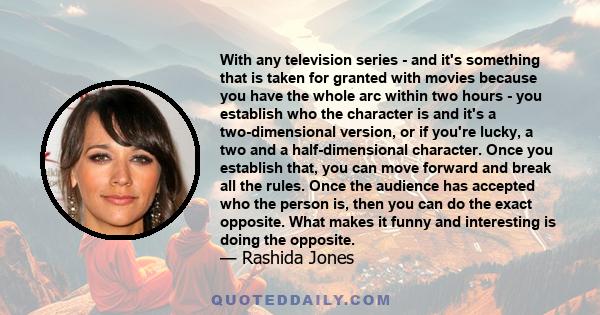 With any television series - and it's something that is taken for granted with movies because you have the whole arc within two hours - you establish who the character is and it's a two-dimensional version, or if you're lucky, a two and a half-dimensional character. Once you establish that, you can move forward and break all the rules. Once the audience has accepted who the person is, then you can do the exact opposite. What makes it funny and interesting is doing the opposite.
— Rashida Jones

QUOTEDDAILY.COM